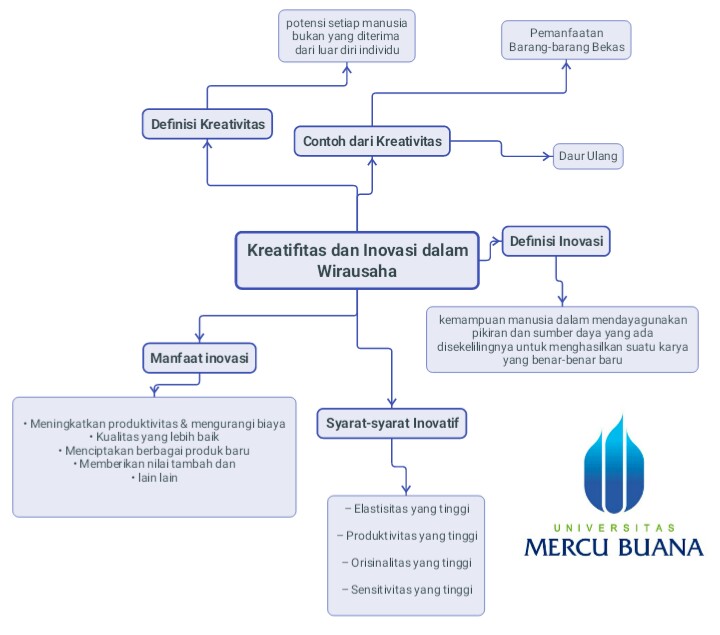 Kreatifitas dan Inovasi dalam Wirausaha

Definisi Kreativitas

potensi setiap manusia bukan yang diterima dari luar diri individu

Contoh dari Kreativitas

Pemanfaatan Barang-barang Bekas

Daur Ulang

Definisi Inovasi

kemampuan manusia dalam mendayagunakan pikiran dan sumber daya yang ada disekelilingnya untuk menghasilkan suatu karya yang benar-benar baru

Manfaat inovasi

• Meningkatkan produktivitas & mengurangi biaya
• Kualitas yang lebih baik
• Menciptakan berbagai produk baru
• Memberikan nilai tambah dan
• lain lain

Syarat-syarat Inovatif

– Elastisitas yang tinggi
– Produktivitas yang tinggi
– Orisinalitas yang tinggi
– Sensitivitas yang tinggi

UNIVERSITAS
MERCU BUANA